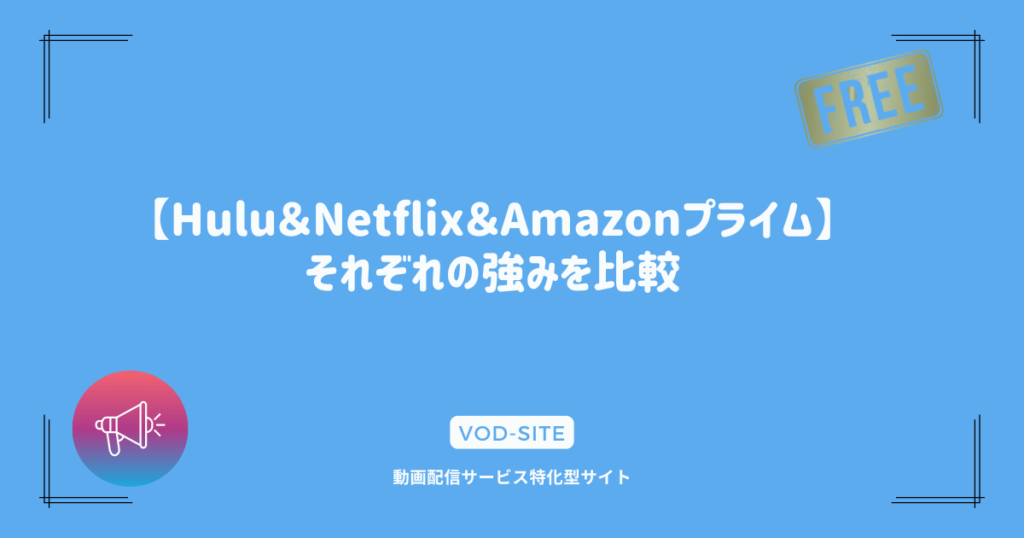 FREE

【Hulu&Netflix&Amazonプライム】
それぞれの強みを比較

VOD-SITE

動画配信サービス特化型サイト